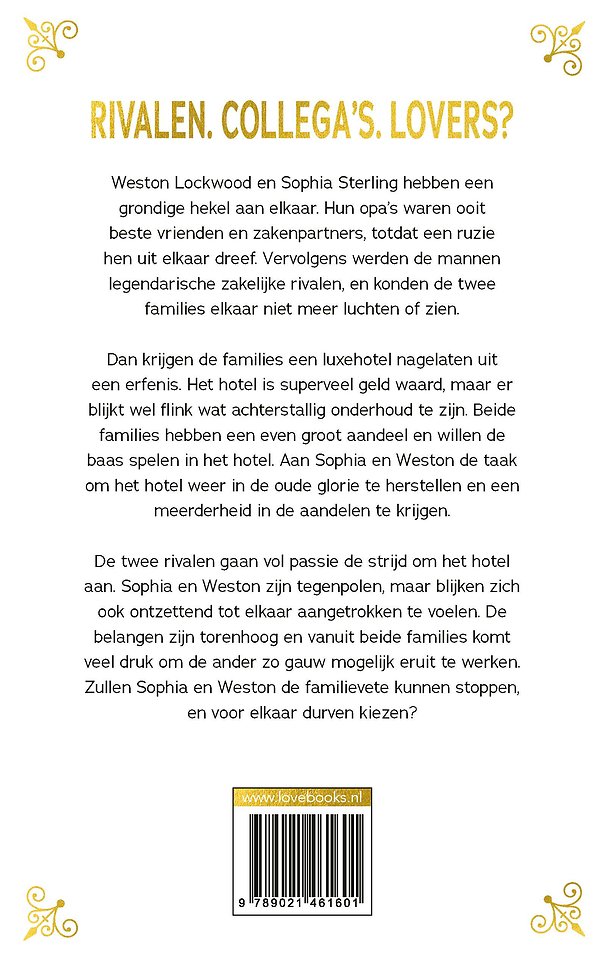 RIVALEN. COLLEGA'S. LOVERS?

Weston Lockwood en Sophia Sterling hebben een grondige hekel aan elkaar. Hun opa's waren ooit beste vrienden en zakenpartners, totdat een ruzie hen uit elkaar dreef. Vervolgens werden de mannen legendarische zakelijke rivalen, en konden de twee families elkaar niet meer luchten of zien.

Dan krijgen de families een luxehotel nagelaten uit een erfenis. Het hotel is superveel geld waard, maar er blijkt wel flink wat achterstallig onderhoud te zijn. Beide families hebben een even groot aandeel en willen de baas spelen in het hotel. Aan Sophia en Weston de taak om het hotel weer in de oude glorie te herstellen en een meerderheid in de aandelen te krijgen.

De twee rivalen gaan vol passie de strijd om het hotel aan. Sophia en Weston zijn tegenpolen, maar blijken zich ook ontzettend tot elkaar aangetrokken te voelen. De belangen zijn torenhoog en vanuit beide families komt veel druk om de ander zo gauw mogelijk eruit te werken. Zullen Sophia en Weston de familievete kunnen stoppen, en voor elkaar durven kiezen?

www.lovebooks.nl

9 789021 461601